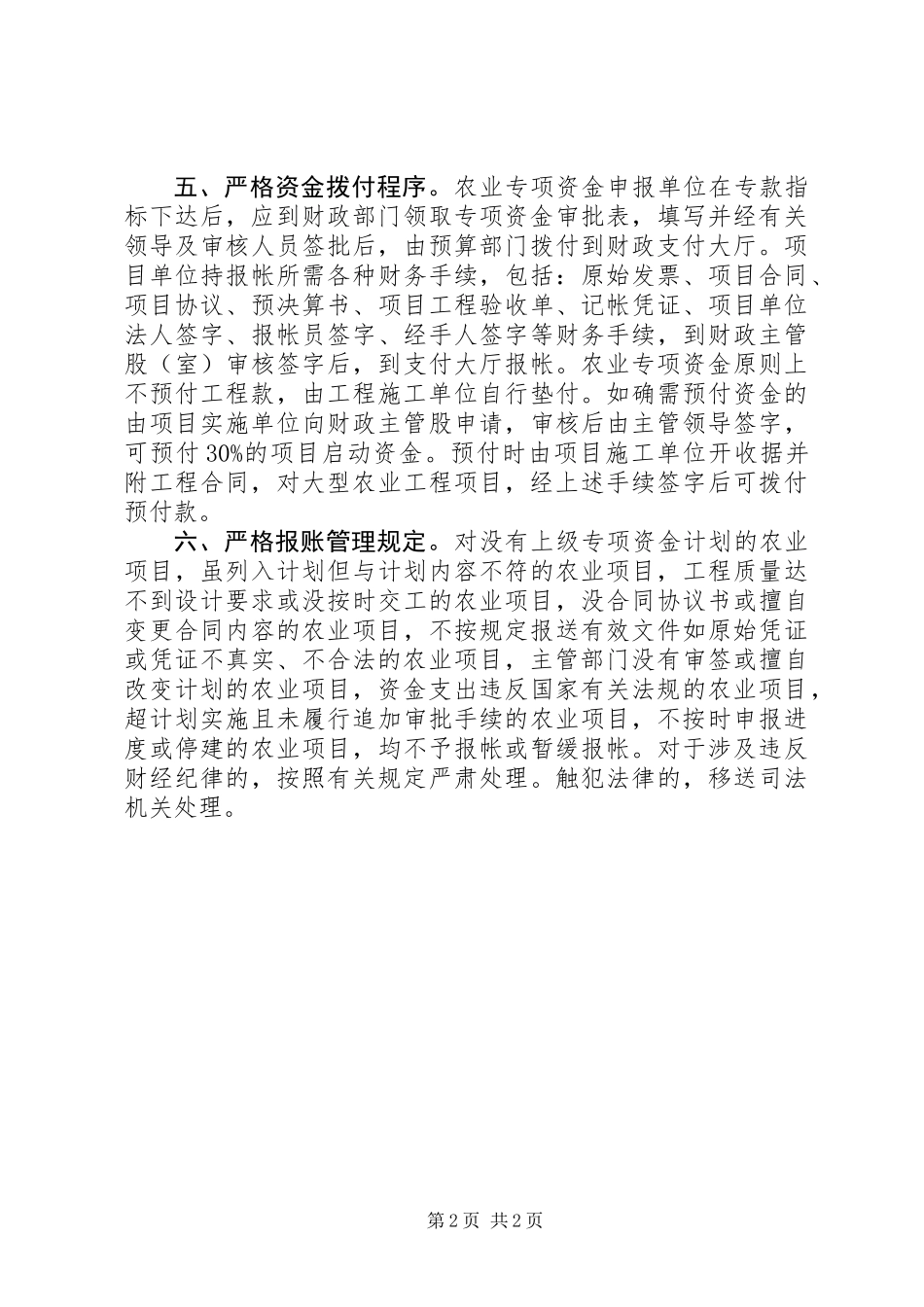 五、严格资金拨付程序。农业专项资金申报单位在专款指标下达后，应到财政部门领取专项资金审批表，填写并经有关领导及审核人员签批后，由预算部门拨付到财政支付大厅。项目单位持报帐所需各种财务手续，包括：原始发票、项目合同、项目协议、预决算书、项目工程验收单、记帐凭证、项目单位法人签字、报帐员签字、经手人签字等财务手续，到财政主管股（室）审核签字后，到支付大厅报帐。农业专项资金原则上不预付工程款，由工程施工单位自行垫付。如确需预付资金的由项目实施单位向财政主管股申请，审核后由主管领导签字，可预付30%的项目启动资金。预付时由项目施工单位开收据并附工程合同，对大型农业工程项目，经上述手续签字后可拨付预付款。

六、严格报账管理规定。对没有上级专项资金计划的农业项目，虽列入计划但与计划内容不符的农业项目，工程质量达不到设计要求或没按时交工的农业项目，没合同协议书或擅自变更合同内容的农业项目，不按规定报送有效文件如原始凭证或凭证不真实、不合法的农业项目，主管部门没有审签或擅自改变计划的农业项目，资金支出违反国家有关法规的农业项目，超计划实施且未履行追加审批手续的农业项目，不按时申报进度或停建的农业项目，均不予报帐或暂缓报帐。对于涉及违反财经纪律的，按照有关规定严肃处理。触犯法律的，移送司法机关处理。

第2页 共2页